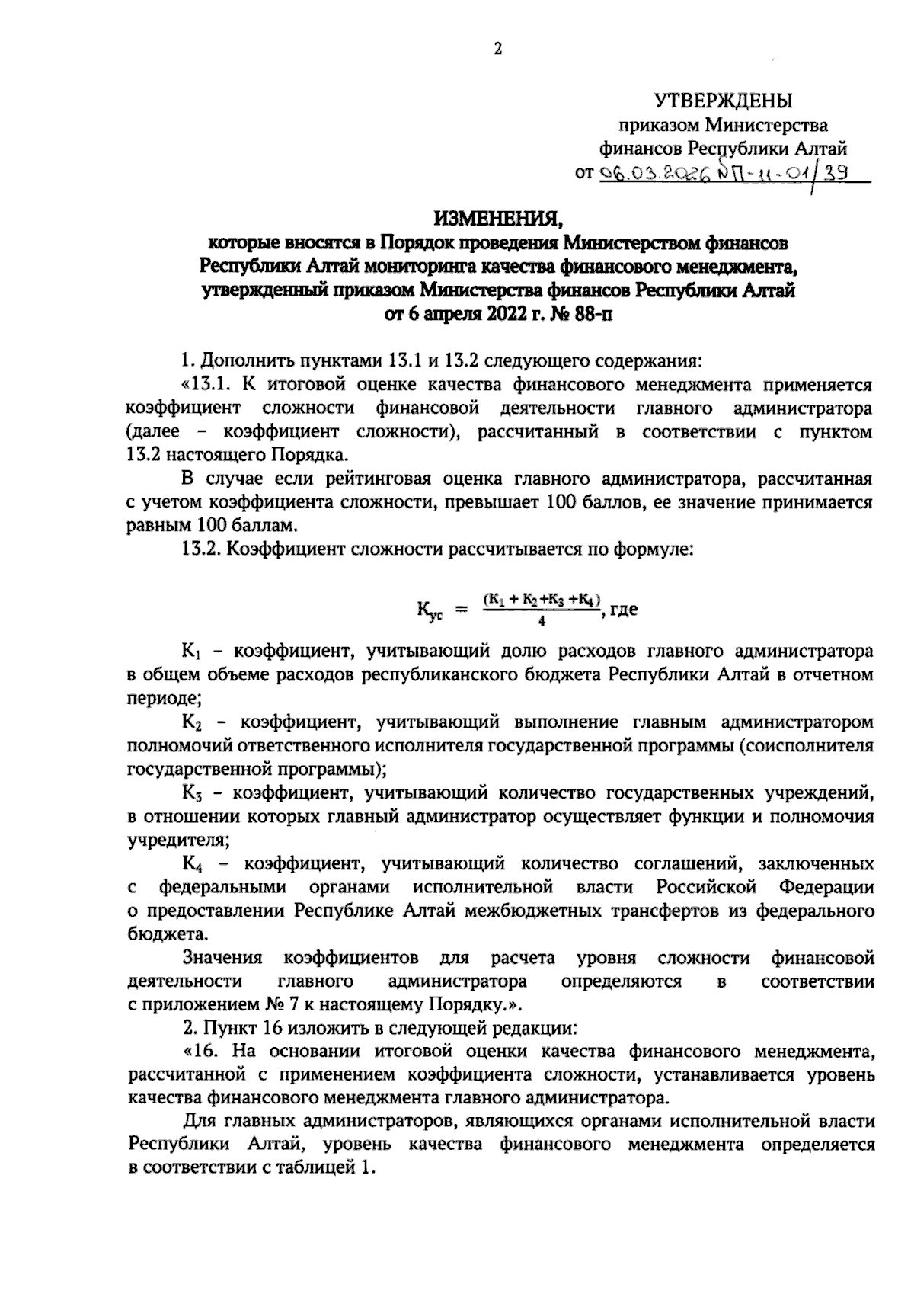 2

УТВЕРЖДЕНЫ
приказом Министерства финансов Республики Алтай
от 06.03.2026 №П-11-01/39

ИЗМЕНЕНИЯ,
которые вносятся в Порядок проведения Министерством финансов Республики Алтай мониторинга качества финансового менеджмента, утвержденный приказом Министерства финансов Республики Алтай от 6 апреля 2022 г. № 88-п

1. Дополнить пунктами 13.1 и 13.2 следующего содержания:

«13.1. К итоговой оценке качества финансового менеджмента применяется коэффициент сложности финансовой деятельности главного администратора (далее – коэффициент сложности), рассчитанный в соответствии с пунктом 13.2 настоящего Порядка.

В случае если рейтинговая оценка главного администратора, рассчитанная с учетом коэффициента сложности, превышает 100 баллов, ее значение принимается равным 100 баллам.

13.2. Коэффициент сложности рассчитывается по формуле:

$К_{ус} = \frac{(К_1 + К_2 + К_3 + К_4)}{4}$, где

$К_1$ – коэффициент, учитывающий долю расходов главного администратора в общем объеме расходов республиканского бюджета Республики Алтай в отчетном периоде;

$К_2$ – коэффициент, учитывающий выполнение главным администратором полномочий ответственного исполнителя государственной программы (соисполнителя государственной программы);

$К_3$ – коэффициент, учитывающий количество государственных учреждений, в отношении которых главный администратор осуществляет функции и полномочия учредителя;

$К_4$ – коэффициент, учитывающий количество соглашений, заключенных с федеральными органами исполнительной власти Российской Федерации о предоставлении Республике Алтай межбюджетных трансфертов из федерального бюджета.

Значения коэффициентов для расчета уровня сложности финансовой деятельности главного администратора определяются в соответствии с приложением № 7 к настоящему Порядку.».

2. Пункт 16 изложить в следующей редакции:

«16. На основании итоговой оценки качества финансового менеджмента, рассчитанной с применением коэффициента сложности, устанавливается уровень качества финансового менеджмента главного администратора.

Для главных администраторов, являющихся органами исполнительной власти Республики Алтай, уровень качества финансового менеджмента определяется в соответствии с таблицей 1.